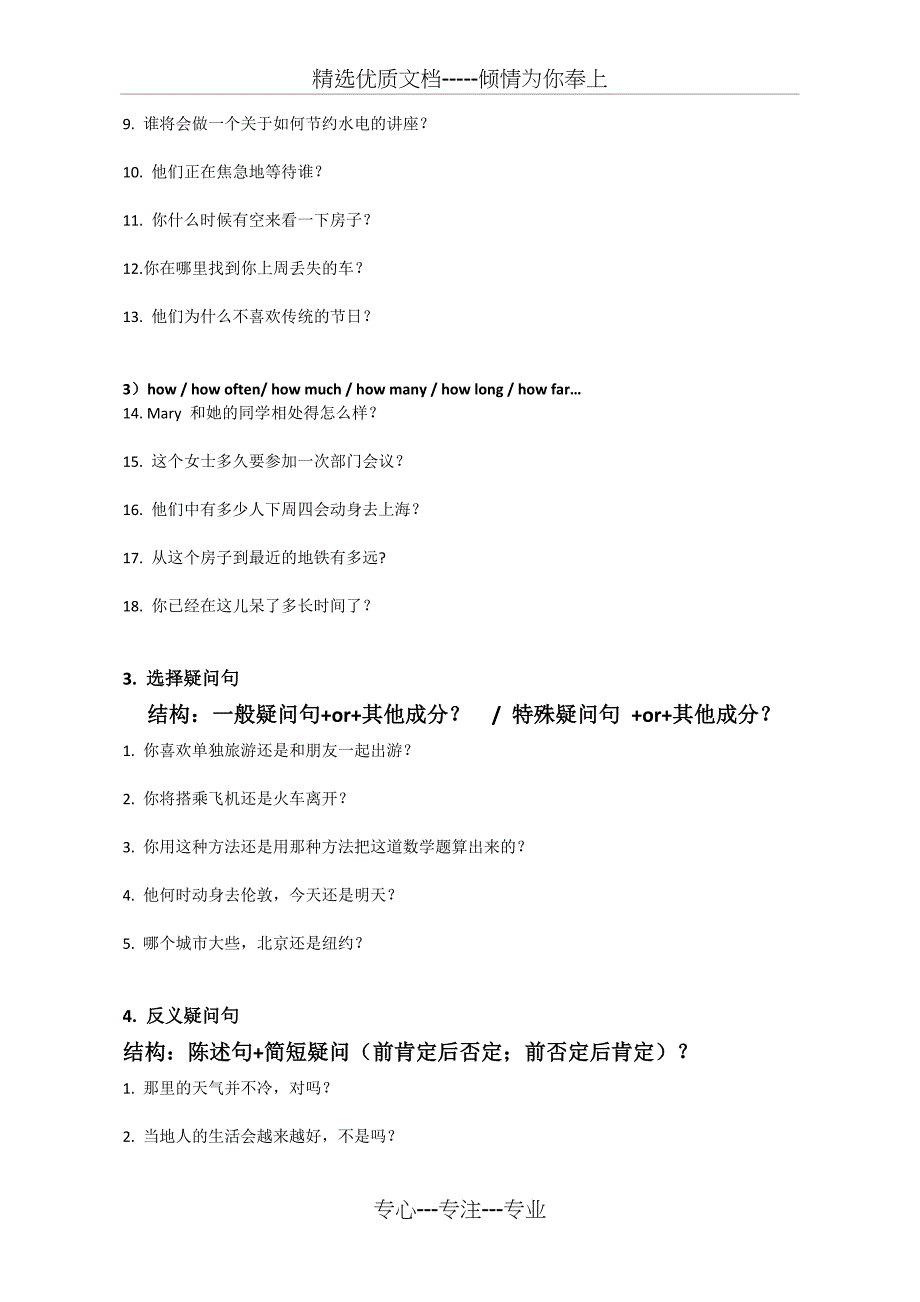 精选优质文档-----倾情为你奉上

9. 谁将会做一个关于如何节约水电的讲座？

10. 他们正在焦急地等待谁？

11. 你什么时候有空来看一下房子？

12.你在哪里找到你上周丢失的车？

13. 他们为什么不喜欢传统的节日？

3）how / how often/ how much / how many / how long / how far…
14. Mary 和她的同学相处得怎么样？

15. 这个女士多久要参加一次部门会议？

16. 他们中有多少人下周四会动身去上海？

17. 从这个房子到最近的地铁有多远?

18. 你已经在这儿呆了多长时间了？

3. 选择疑问句

结构：一般疑问句+or+其他成分？ / 特殊疑问句 +or+其他成分？

1. 你喜欢单独旅游还是和朋友一起出游？

2. 你将搭乘飞机还是火车离开？

3. 你用这种方法还是用那种方法把这道数学题算出来的？

4. 他何时动身去伦敦，今天还是明天？

5. 哪个城市大些，北京还是纽约？

4. 反义疑问句

结构：陈述句+简短疑问（前肯定后否定；前否定后肯定）？

1. 那里的天气并不冷，对吗？

2. 当地人的生活会越来越好，不是吗？

专心---专注---专业